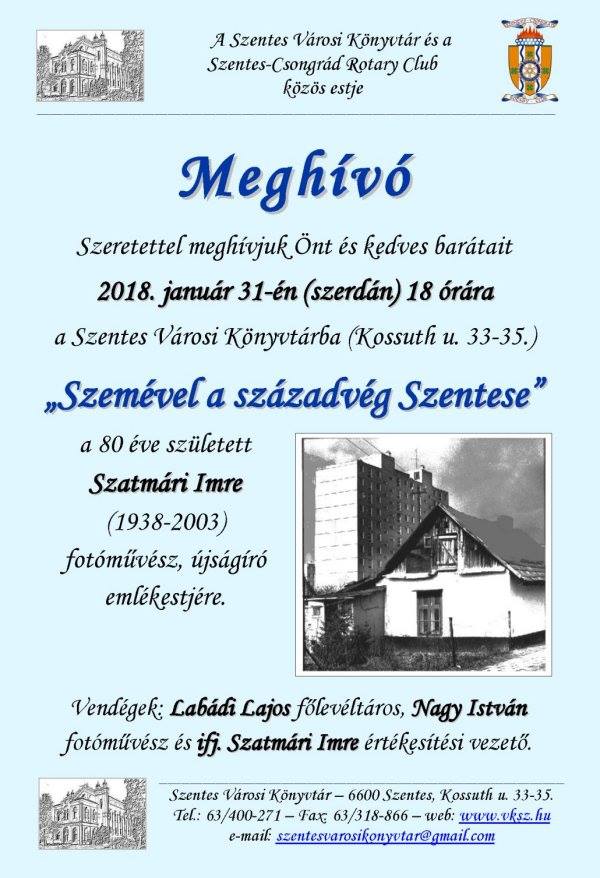 A Szentes Városi Könyvtár és a
Szentes-Csongrád Rotary Club
közös estje

Meghívó

Szeretettel meghívjuk Önt és kedves barátait

2018. január 31-én (szerdán) 18 órára

a Szentes Városi Könyvtárba (Kossuth u. 33-35.)

„Szemével a századvég Szentese”

a 80 éve született
Szatmári Imre
(1938-2003)
fotóművész, újságíró
emlékestjére.

Vendégek: Labádi Lajos főlevéltáros, Nagy István fotóművész és ifj. Szatmári Imre értékesítési vezető.

Szentes Városi Könyvtár – 6600 Szentes, Kossuth u. 33-35.
Tel.: 63/400-271 – Fax: 63/318-866 – web: www.vksz.hu
e-mail: szentesvarosikonyvtar@gmail.com